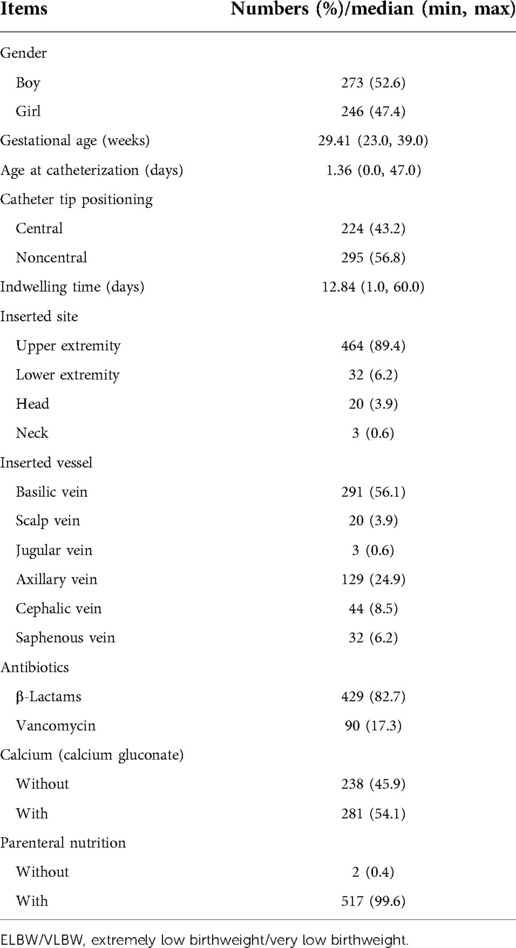 | Items | Numbers (%)/median (min, max) |
|---|---|
| Gender | |
| Boy | 273 (52.6) |
| Girl | 246 (47.4) |
| Gestational age (weeks) | 29.41 (23.0, 39.0) |
| Age at catheterization (days) | 1.36 (0.0, 47.0) |
| Catheter tip positioning | |
| Central | 224 (43.2) |
| Noncentral | 295 (56.8) |
| Indwelling time (days) | 12.84 (1.0, 60.0) |
| Inserted site | |
| Upper extremity | 464 (89.4) |
| Lower extremity | 32 (6.2) |
| Head | 20 (3.9) |
| Neck | 3 (0.6) |
| Inserted vessel | |
| Basilic vein | 291 (56.1) |
| Scalp vein | 20 (3.9) |
| Jugular vein | 3 (0.6) |
| Axillary vein | 129 (24.9) |
| Cephalic vein | 44 (8.5) |
| Saphenous vein | 32 (6.2) |
| Antibiotics | |
| β-Lactams | 429 (82.7) |
| Vancomycin | 90 (17.3) |
| Calcium (calcium gluconate) | |
| Without | 238 (45.9) |
| With | 281 (54.1) |
| Parenteral nutrition | |
| Without | 2 (0.4) |
| With | 517 (99.6) |

ELBW/VLBW, extremely low birthweight/very low birthweight.